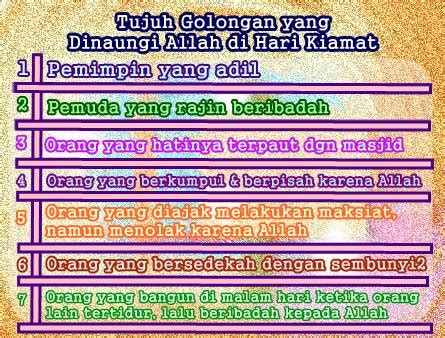 Tujuh Golongan yang
Dinaungi Allah di Hari Kiamat

1 Pemimpin yang adil

2 Pemuda yang rajin beribadah

3 Orang yang hatinya terpaut dgn masjid

4 Orang yang berkumpul & berpisah karena Allah

5 Orang yang diajak melakukan maksiat, namun menolak karena Allah

6 Orang yang bersedekah dengan sembunyi2

7 Orang yang bangun di malam hari ketika orang lain tertidur, lalu beribadah kepada Allah